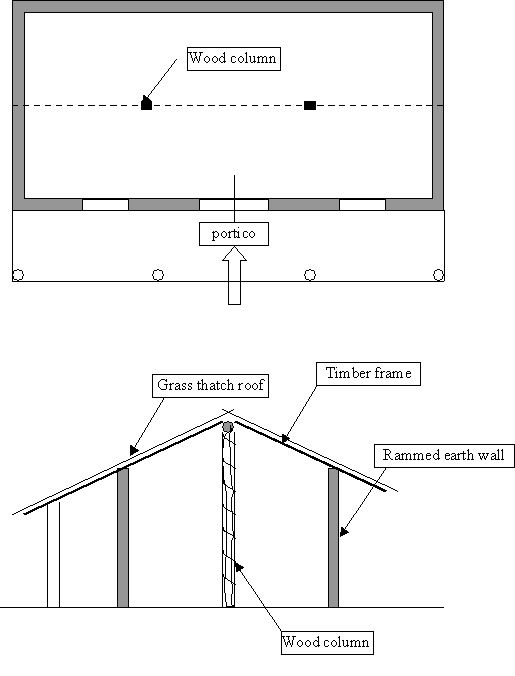 Wood column

portico

Grass thatch roof

Timber frame

Rammed earth wall

Wood column